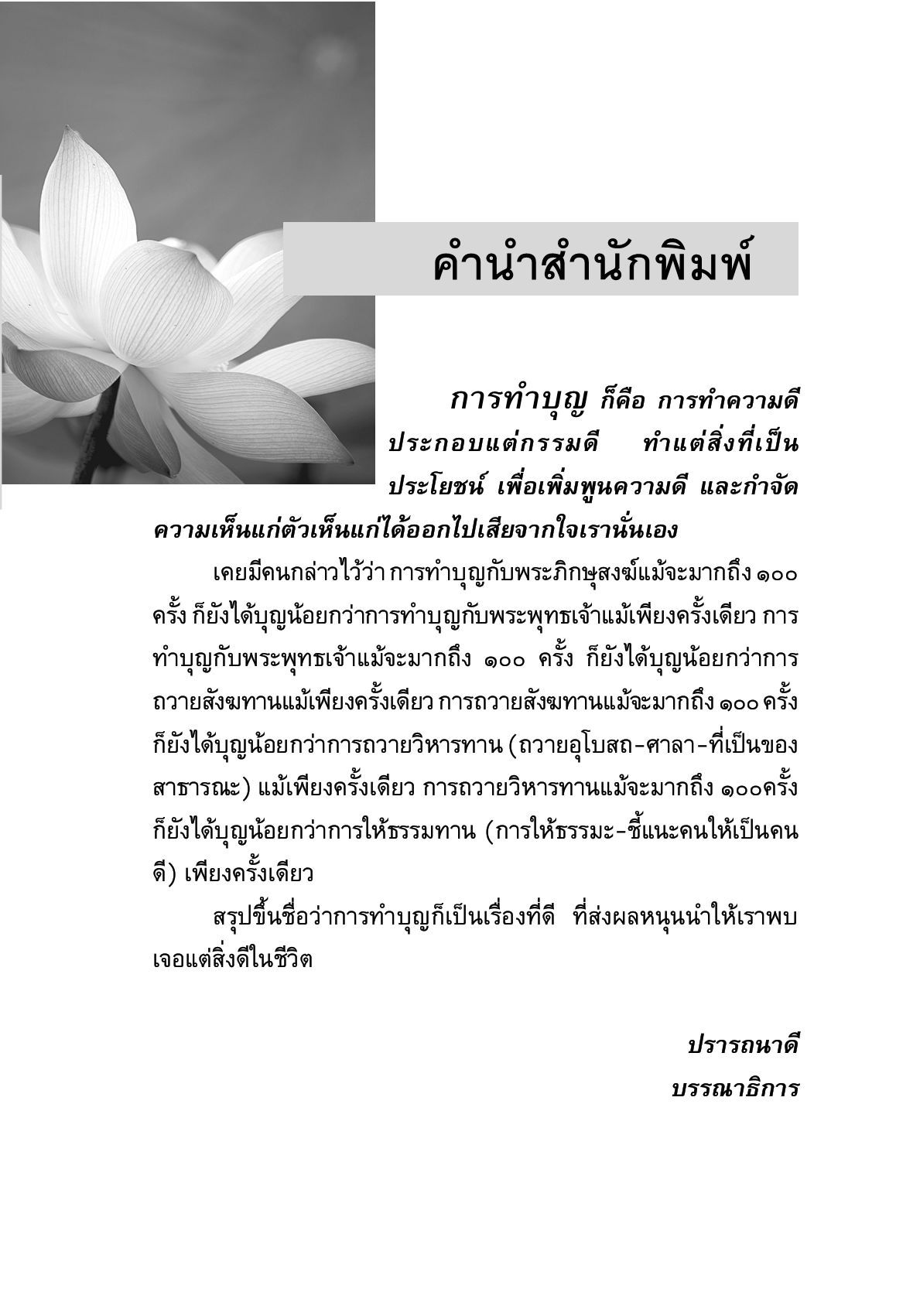 คำนำสำนักพิมพ์

การทำบุญ ก็คือ การทำความดี ประกอบแต่กรรมดี ทำแต่สิ่งที่เป็นประโยชน์ เพื่อเพิ่มพูนความดี และกำจัดความเห็นแก่ตัวเห็นแก่ได้ออกไปเสียจากใจเรานั่นเอง

เคยมีคนกล่าวไว้ว่า การทำบุญกับพระภิกษุสงฆ์แม้จะมากถึง ๑๐๐ ครั้ง ก็ยังได้บุญน้อยกว่าการทำบุญกับพระพุทธเจ้าแม้เพียงครั้งเดียว การทำบุญกับพระพุทธเจ้าแม้จะมากถึง ๑๐๐ ครั้ง ก็ยังได้บุญน้อยกว่าการถวายสังฆทานแม้เพียงครั้งเดียว การถวายสังฆทานแม้จะมากถึง ๑๐๐ ครั้ง ก็ยังได้บุญน้อยกว่าการถวายวิหารทาน (ถวายอุโบสถ-ศาลา-ที่เป็นของสาธารณะ) แม้เพียงครั้งเดียว การถวายวิหารทานแม้จะมากถึง ๑๐๐ครั้ง ก็ยังได้บุญน้อยกว่าการให้ธรรมทาน (การให้ธรรมะ-ชี้แนะคนให้เป็นคนดี) เพียงครั้งเดียว

สรุปขึ้นชื่อว่าการทำบุญก็เป็นเรื่องที่ดี ที่ส่งผลหนุนนำให้เราพบเจอแต่สิ่งดีในชีวิต

ปรารถนาดี
บรรณาธิการ